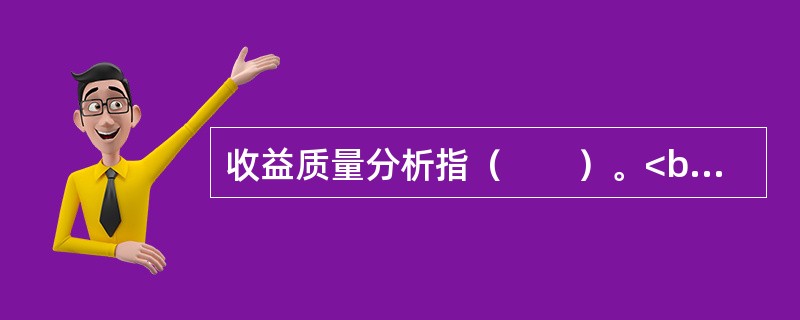 收益质量分析指（　　）。<b...